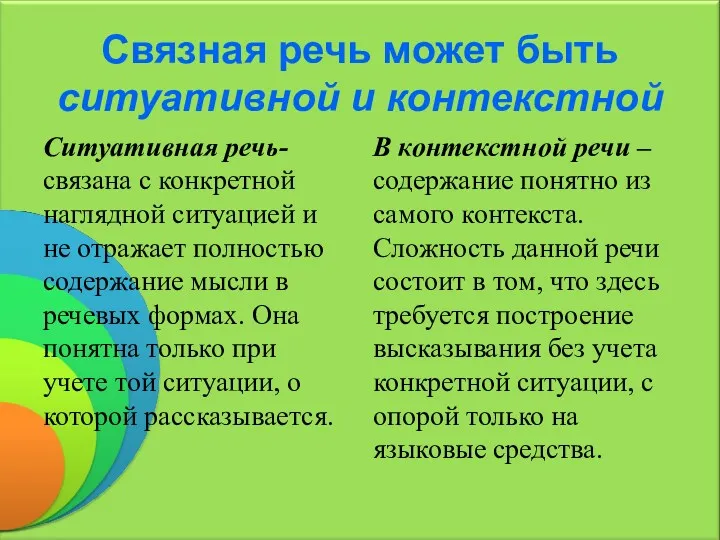 Связная речь может быть ситуативной и контекстной

Ситуативная речь- связана с конкретной наглядной ситуацией и не отражает полностью содержание мысли в речевых формах. Она понятна только при учете той ситуации, о которой рассказывается.

В контекстной речи – содержание понятно из самого контекста. Сложность данной речи состоит в том, что здесь требуется построение высказывания без учета конкретной ситуации, с опорой только на языковые средства.